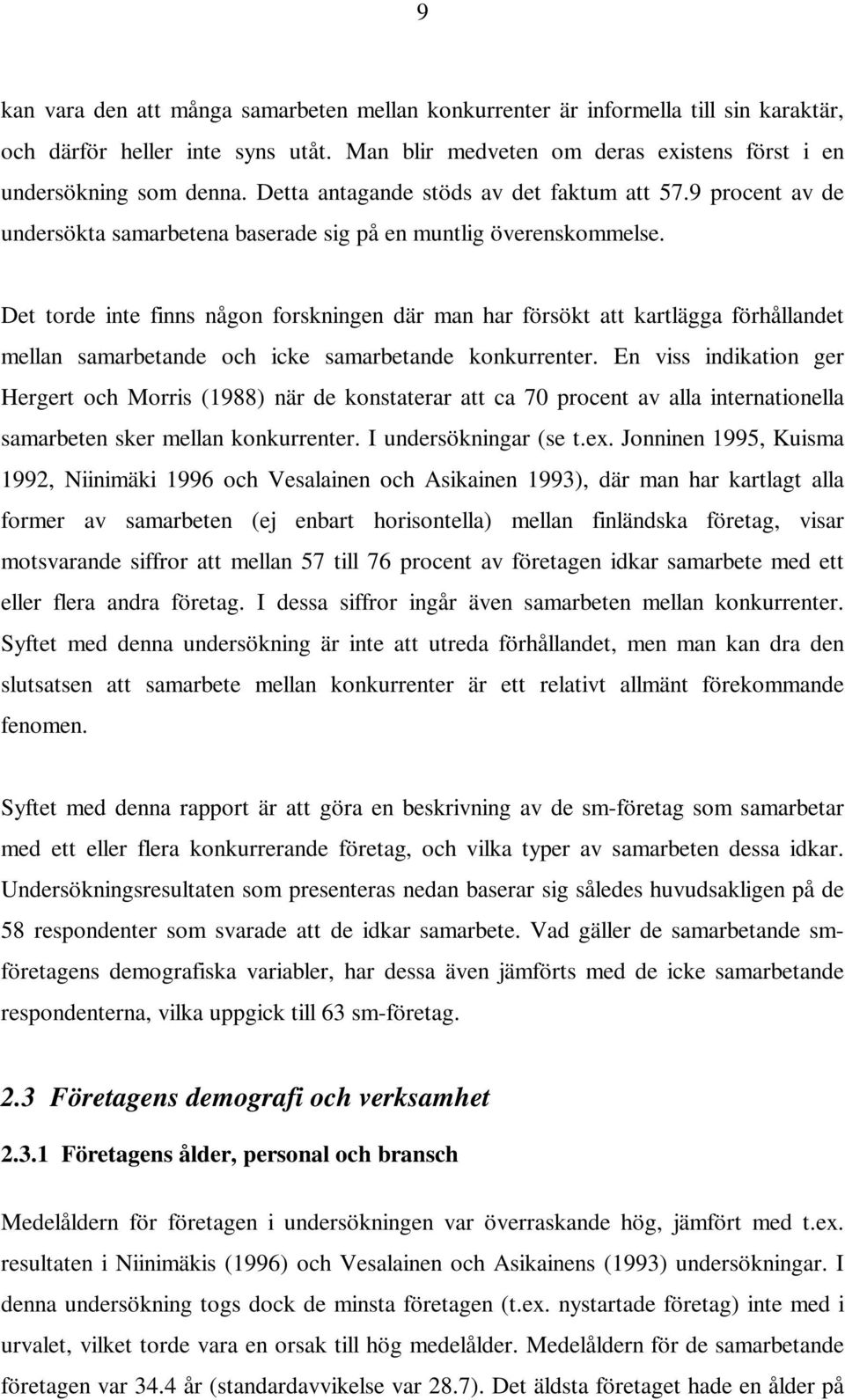 9

kan vara den att många samarbeten mellan konkurrenter är informella till sin karaktär, och därför heller inte syns utåt. Man blir medveten om deras existens först i en undersökning som denna. Detta antagande stöds av det faktum att 57.9 procent av de undersökta samarbetena baserade sig på en muntlig överenskommelse.

Det torde inte finns någon forskningen där man har försökt att kartlägga förhållandet mellan samarbetande och icke samarbetande konkurrenter. En viss indikation ger Hergert och Morris (1988) när de konstaterar att ca 70 procent av alla internationella samarbeten sker mellan konkurrenter. I undersökningar (se t.ex. Jonninen 1995, Kuisma 1992, Niinimäki 1996 och Vesalainen och Asikainen 1993), där man har kartlagt alla former av samarbeten (ej enbart horisontella) mellan finländska företag, visar motsvarande siffror att mellan 57 till 76 procent av företagen idkar samarbete med ett eller flera andra företag. I dessa siffror ingår även samarbeten mellan konkurrenter. Syftet med denna undersökning är inte att utreda förhållandet, men man kan dra den slutsatsen att samarbete mellan konkurrenter är ett relativt allmänt förekommande fenomen.

Syftet med denna rapport är att göra en beskrivning av de sm-företag som samarbetar med ett eller flera konkurrerande företag, och vilka typer av samarbeten dessa idkar. Undersökningsresultaten som presenteras nedan baserar sig således huvudsakligen på de 58 respondenter som svarade att de idkar samarbete. Vad gäller de samarbetande sm-företagens demografiska variabler, har dessa även jämförts med de icke samarbetande respondenterna, vilka uppgick till 63 sm-företag.

2.3 Företagens demografi och verksamhet

2.3.1 Företagens ålder, personal och bransch

Medelåldern för företagen i undersökningen var överraskande hög, jämfört med t.ex. resultaten i Niinimäkis (1996) och Vesalainen och Asikainens (1993) undersökningar. I denna undersökning togs dock de minsta företagen (t.ex. nystartade företag) inte med i urvalet, vilket torde vara en orsak till hög medelålder. Medelåldern för de samarbetande företagen var 34.4 år (standardavvikelse var 28.7). Det äldsta företaget hade en ålder på